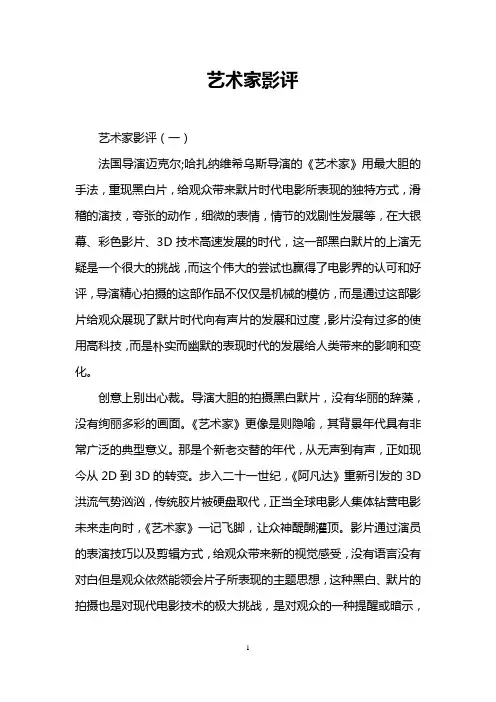 艺术家影评

艺术家影评（一）

法国导演迈克尔;哈扎纳维希乌斯导演的《艺术家》用最大胆的手法，重现黑白片，给观众带来默片时代电影所表现的独特方式，滑稽的演技，夸张的动作，细微的表情，情节的戏剧性发展等，在大银幕、彩色影片、3D 技术高速发展的时代，这一部黑白默片的上演无疑是一个很大的挑战，而这个伟大的尝试也赢得了电影界的认可和好评，导演精心拍摄的这部作品不仅仅是机械的模仿，而是通过这部影片给观众展现了默片时代向有声片的发展和过度，影片没有过多的使用高科技，而是朴实而幽默的表现时代的发展给人类带来的影响和变化。

创意上别出心裁。导演大胆的拍摄黑白默片，没有华丽的辞藻，没有绚丽多彩的画面。《艺术家》更像是则隐喻，其背景年代具有非常广泛的典型意义。那是个新老交替的年代，从无声到有声，正如现今从 2D 到 3D 的转变。步入二十一世纪，《阿凡达》重新引发的 3D 洪流气势汹汹，传统胶片被硬盘取代，正当全球电影人集体钻营电影未来走向时，《艺术家》一记飞脚，让众神醒醐灌顶。影片通过演员的表演技巧以及剪辑方式，给观众带来新的视觉感受，没有语言没有对白但是观众依然能领会片子所表现的主题思想，这种黑白、默片的拍摄也是对现代电影技术的极大挑战，是对观众的一种提醒或暗示，

1